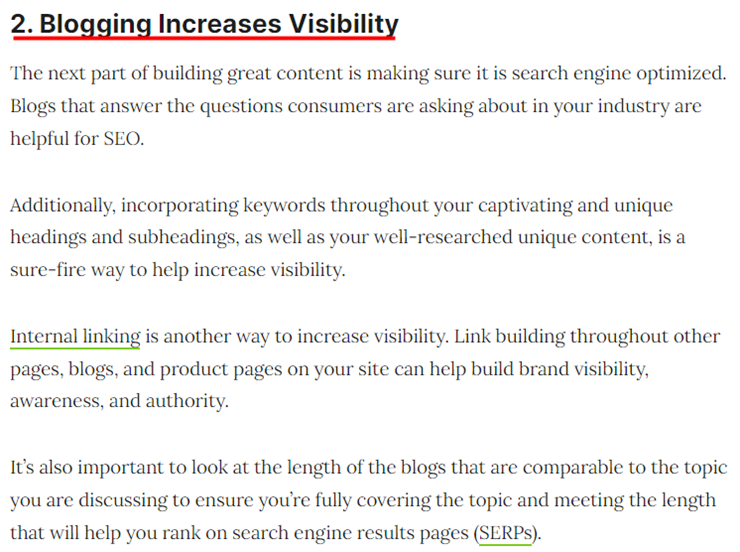 2. Blogging Increases Visibility

The next part of building great content is making sure it is search engine optimized. Blogs that answer the questions consumers are asking about in your industry are helpful for SEO.

Additionally, incorporating keywords throughout your captivating and unique headings and subheadings, as well as your well-researched unique content, is a sure-fire way to help increase visibility.

Internal linking is another way to increase visibility. Link building throughout other pages, blogs, and product pages on your site can help build brand visibility, awareness, and authority.

It's also important to look at the length of the blogs that are comparable to the topic you are discussing to ensure you're fully covering the topic and meeting the length that will help you rank on search engine results pages (SERPs).